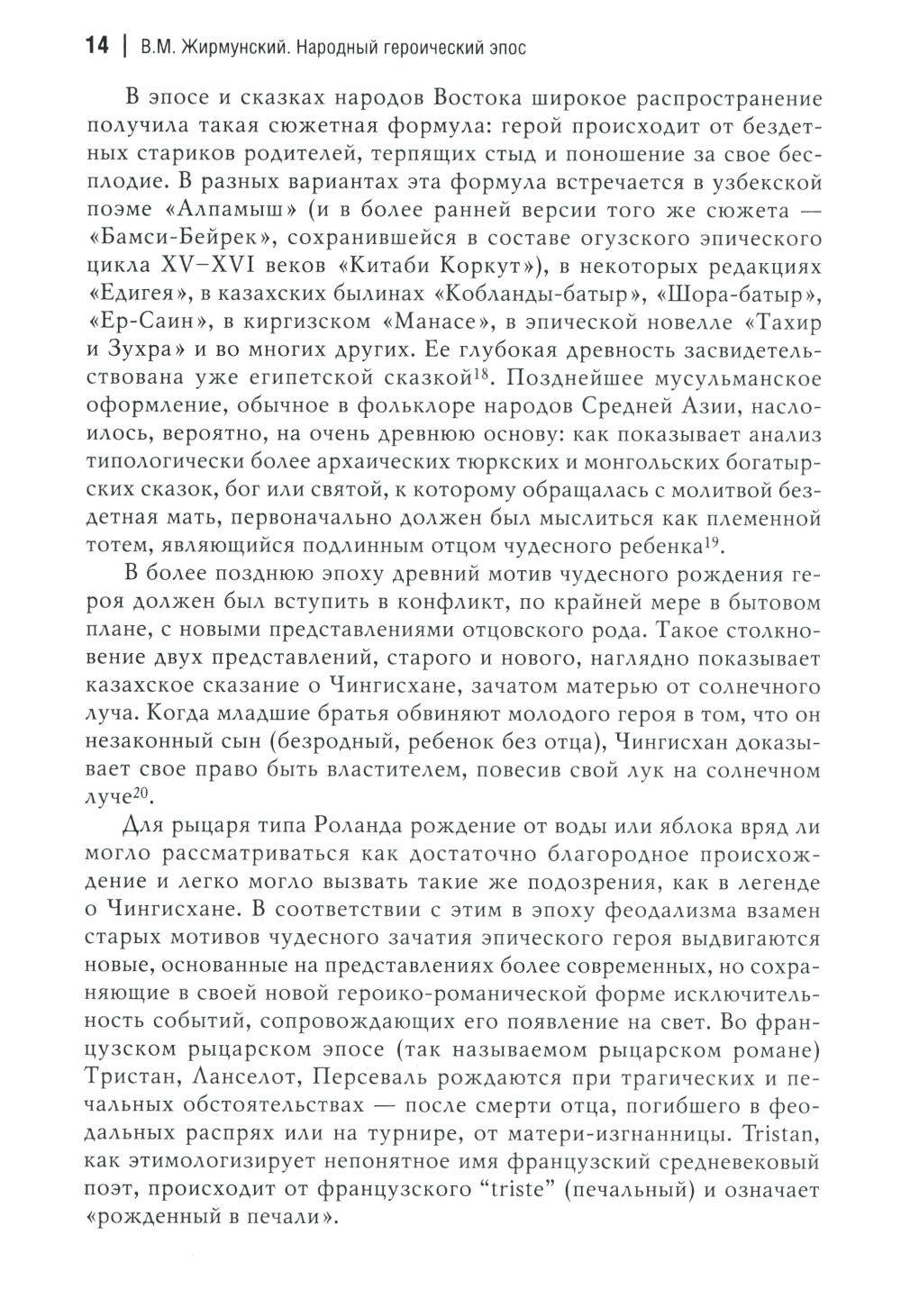 14 | В.М. Жирмунский. Народный героический эпос

В эпосе и сказках народов Востока широкое распространение получила такая сюжетная формула: герой происходит от бездетных стариков родителей, терпящих стыд и поношение за свое бесплодие. В разных вариантах эта формула встречается в узбекской поэме «Алпамыш» (и в более ранней версии того же сюжета — «Бамси-Бейрек», сохранившейся в составе огузского эпического цикла XV–XVI веков «Китаби Коркут»), в некоторых редакциях «Едигея», в казахских былинах «Кобланды-батыр», «Шора-батыр», «Ер-Саин», в киргизском «Манасе», в эпической новелле «Тахир и Зухра» и во многих других. Ее глубокая древность засвидетельствована уже египетской сказкой$^{18}$. Позднейшее мусульманское оформление, обычное в фольклоре народов Средней Азии, наслоилось, вероятно, на очень древнюю основу: как показывает анализ типологически более архаических тюркских и монгольских богатырских сказок, бог или святой, к которому обращалась с молитвой бездетная мать, первоначально должен был мыслиться как племенной тотем, являющийся подлинным отцом чудесного ребенка$^{19}$.

В более позднюю эпоху древний мотив чудесного рождения героя должен был вступить в конфликт, по крайней мере в бытовом плане, с новыми представлениями отцовского рода. Такое столкновение двух представлений, старого и нового, наглядно показывает казахское сказание о Чингисхане, зачатом матерью от солнечного луча. Когда младшие братья обвиняют молодого героя в том, что он незаконный сын (безродный, ребенок без отца), Чингисхан доказывает свое право быть властителем, повесив свой лук на солнечном луче$^{20}$.

Для рыцаря типа Роланда рождение от воды или яблока вряд ли могло рассматриваться как достаточно благородное происхождение и легко могло вызвать такие же подозрения, как в легенде о Чингисхане. В соответствии с этим в эпоху феодализма взамен старых мотивов чудесного зачатия эпического героя выдвигаются новые, основанные на представлениях более современных, но сохраняющие в своей новой героико-романической форме исключительность событий, сопровождающих его появление на свет. Во французском рыцарском эпосе (так называемом рыцарском романе) Тристан, Ланселот, Персеваль рождаются при трагических и печальных обстоятельствах — после смерти отца, погибшего в феодальных распрях или на турнире, от матери-изгнанницы. Tristan, как этимологизирует непонятное имя французский средневековый поэт, происходит от французского “triste” (печальный) и означает «рожденный в печали».